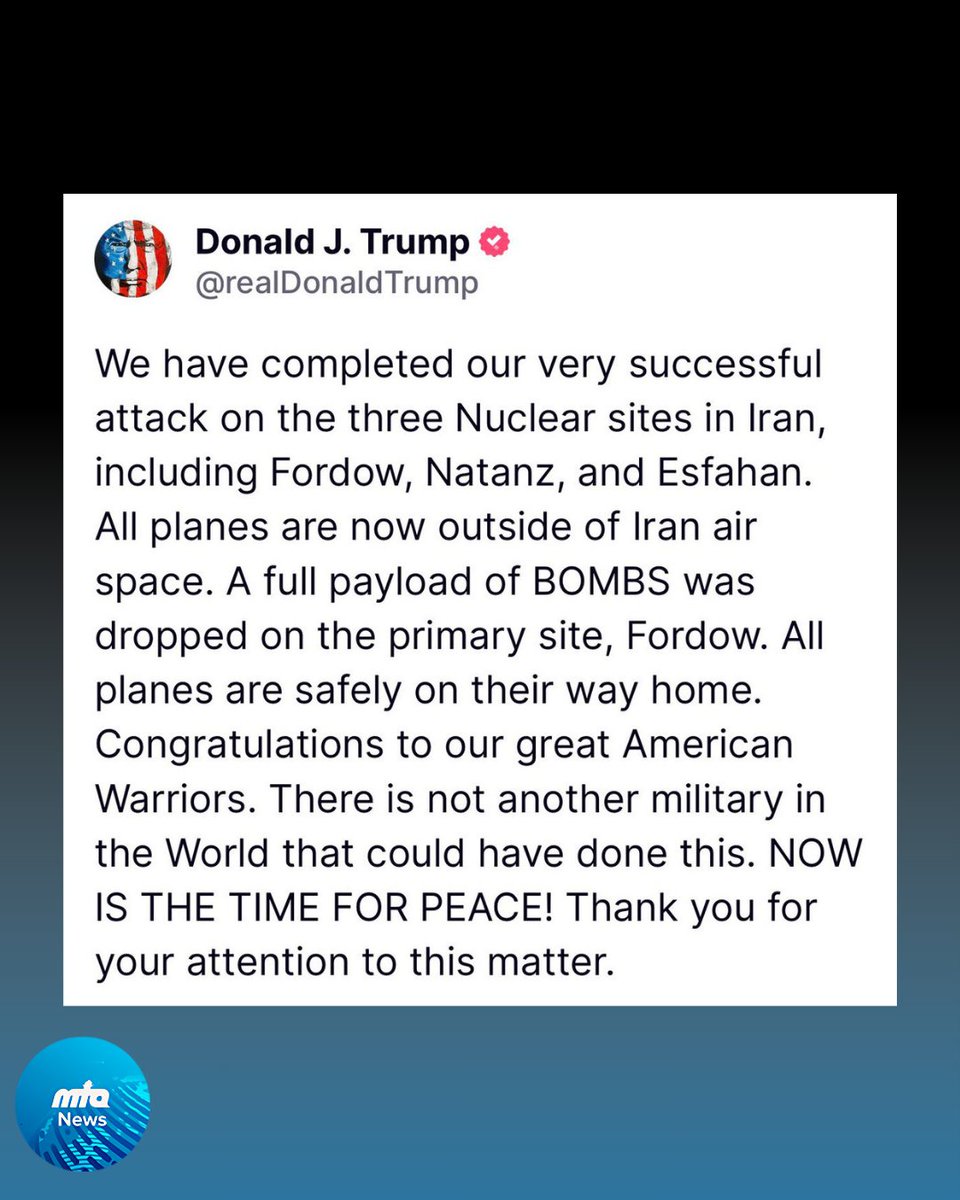 Donald J. Trump
@realDonaldTrump

We have completed our very successful attack on the three Nuclear sites in Iran, including Fordow, Natanz, and Esfahan. All planes are now outside of Iran air space. A full payload of BOMBS was dropped on the primary site, Fordow. All planes are safely on their way home. Congratulations to our great American Warriors. There is not another military in the World that could have done this. NOW IS THE TIME FOR PEACE! Thank you for your attention to this matter.

mta
News